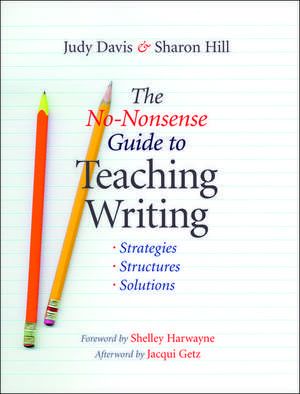 Judy Davis & Sharon Hill

The No-Nonsense Guide to Teaching Writing

· Strategies
· Structures
· Solutions

Foreword by Shelley Harwayne
Afterword by Jacqui Getz